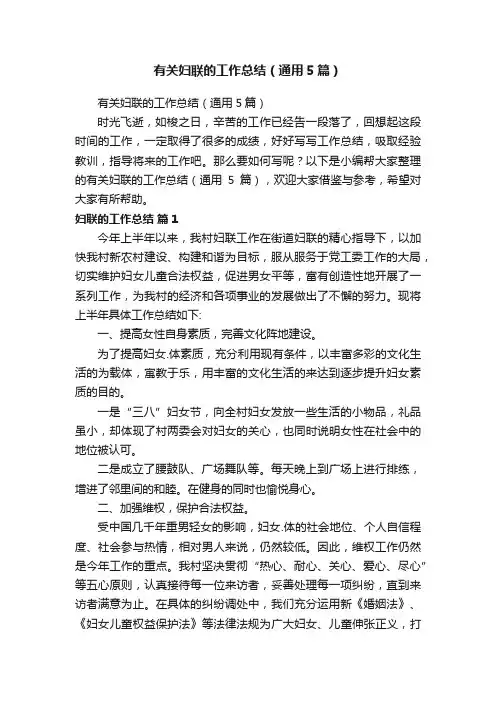 有关妇联的工作总结（通用5篇）

有关妇联的工作总结（通用5篇）

时光飞逝，如梭之日，辛苦的工作已经告一段落了，回想起这段时间的工作，一定取得了很多的成绩，好好写写工作总结，吸取经验教训，指导将来的工作吧。那么要如何写呢？以下是小编帮大家整理的有关妇联的工作总结（通用 5 篇），欢迎大家借鉴与参考，希望对大家有所帮助。

妇联的工作总结 篇1

今年上半年以来，我村妇联工作在街道妇联的精心指导下，以加快我村新农村建设、构建和谐为目标，服从服务于党工委工作的大局，切实维护妇女儿童合法权益，促进男女平等，富有创造性地开展了一系列工作，为我村的经济和各项事业的发展做出了不懈的努力。现将上半年具体工作总结如下:

一、提高女性自身素质，完善文化阵地建设。

为了提高妇女.体素质，充分利用现有条件，以丰富多彩的文化生活的为载体，寓教于乐，用丰富的文化生活的来达到逐步提升妇女素质的目的。

一是“三八”妇女节，向全村妇女发放一些生活的小物品，礼品虽小，却体现了村两委会对妇女的关心，也同时说明女性在社会中的地位被认可。

二是成立了腰鼓队、广场舞队等。每天晚上到广场上进行排练，增进了邻里间的和睦。在健身的同时也愉悦身心。

二、加强维权，保护合法权益。

受中国几千年重男轻女的影响，妇女.体的社会地位、个人自信程度、社会参与热情，相对男人来说，仍然较低。因此，维权工作仍然是今年工作的重点。我村坚决贯彻“热心、耐心、关心、爱心、尽心”等五心原则，认真接待每一位来访者，妥善处理每一项纠纷，直到来访者满意为止。在具体的纠纷调处中，我们充分运用新《婚姻法》、《妇女儿童权益保护法》等法律法规为广大妇女、儿童伸张正义，打